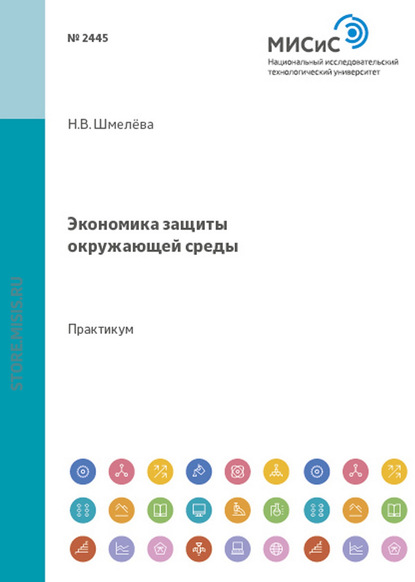 № 2445

МИСиС
Национальный исследовательский технологический университет

Н.В. Шмелёва

Экономика защиты окружающей среды

Практикум

STORE.MISIS.RU